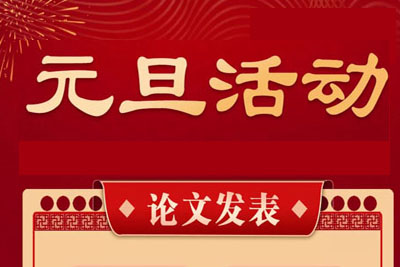 元旦活动

论文发表